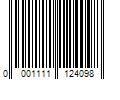 0 001111 124098